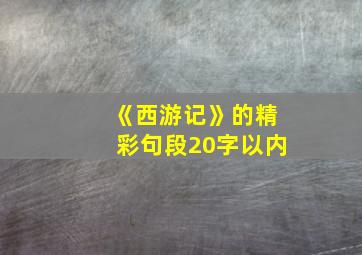 《西游记》的精彩句段20字以内